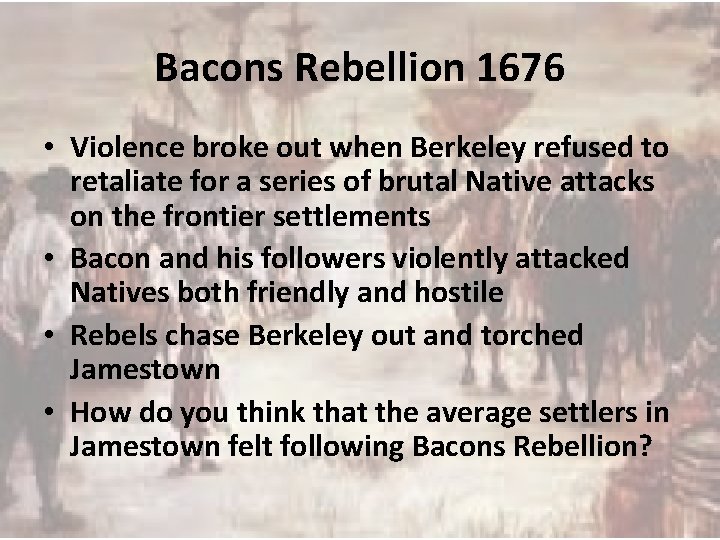 Bacons Rebellion 1676

• Violence broke out when Berkeley refused to retaliate for a series of brutal Native attacks on the frontier settlements
• Bacon and his followers violently attacked Natives both friendly and hostile
• Rebels chase Berkeley out and torched Jamestown
• How do you think that the average settlers in Jamestown felt following Bacons Rebellion?